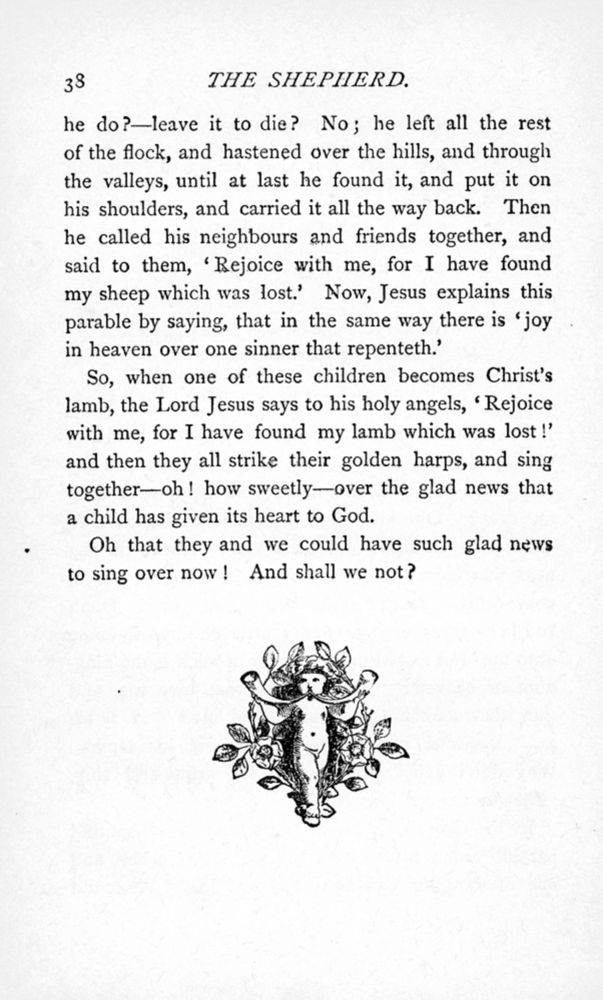 38 THE SHEPHERD.

he do?—leave it to die? No; he left all the rest of the flock, and hastened over the hills, and through the valleys, until at last he found it, and put it on his shoulders, and carried it all the way back. Then he called his neighbours and friends together, and said to them, 'Rejoice with me, for I have found my sheep which was lost.' Now, Jesus explains this parable by saying, that in the same way there is 'joy in heaven over one sinner that repenteth.'

So, when one of these children becomes Christ's lamb, the Lord Jesus says to his holy angels, 'Rejoice with me, for I have found my lamb which was lost!' and then they all strike their golden harps, and sing together—oh! how sweetly—over the glad news that a child has given its heart to God.

Oh that they and we could have such glad news to sing over now! And shall we not?